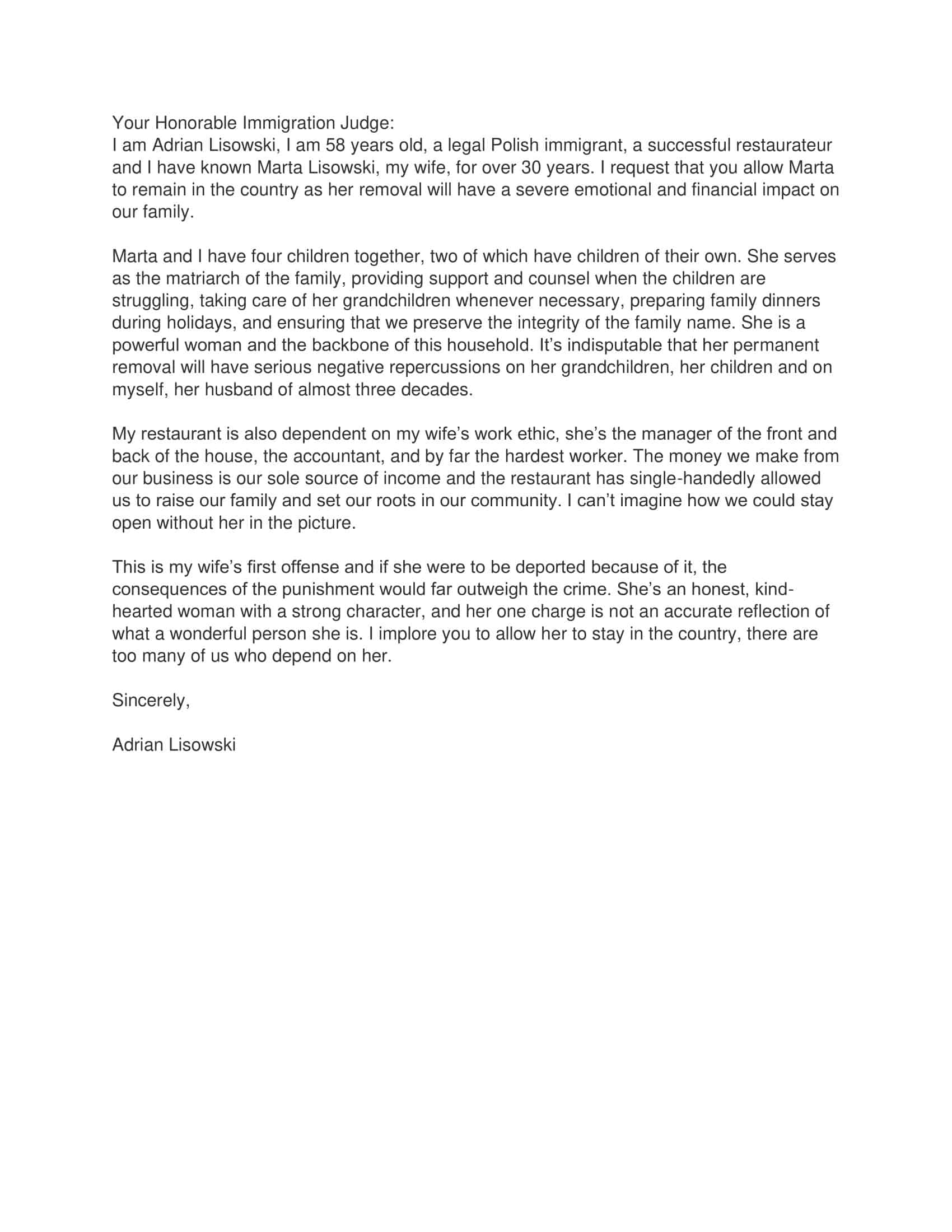 Your Honorable Immigration Judge:
I am Adrian Lisowski, I am 58 years old, a legal Polish immigrant, a successful restaurateur and I have known Marta Lisowski, my wife, for over 30 years. I request that you allow Marta to remain in the country as her removal will have a severe emotional and financial impact on our family.

Marta and I have four children together, two of which have children of their own. She serves as the matriarch of the family, providing support and counsel when the children are struggling, taking care of her grandchildren whenever necessary, preparing family dinners during holidays, and ensuring that we preserve the integrity of the family name. She is a powerful woman and the backbone of this household. It's indisputable that her permanent removal will have serious negative repercussions on her grandchildren, her children and on myself, her husband of almost three decades.

My restaurant is also dependent on my wife's work ethic, she's the manager of the front and back of the house, the accountant, and by far the hardest worker. The money we make from our business is our sole source of income and the restaurant has single-handedly allowed us to raise our family and set our roots in our community. I can't imagine how we could stay open without her in the picture.

This is my wife's first offense and if she were to be deported because of it, the consequences of the punishment would far outweigh the crime. She's an honest, kind-hearted woman with a strong character, and her one charge is not an accurate reflection of what a wonderful person she is. I implore you to allow her to stay in the country, there are too many of us who depend on her.

Sincerely,

Adrian Lisowski